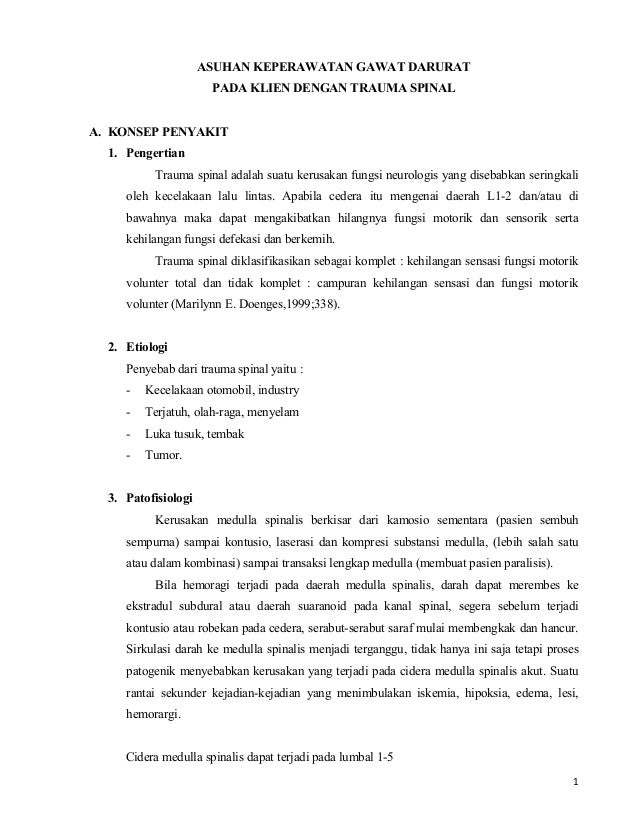 ASUHAN KEPERAWATAN GAWAT DARURAT
PADA KLIEN DENGAN TRAUMA SPINAL

A. KONSEP PENYAKIT

1. Pengertian

Trauma spinal adalah suatu kerusakan fungsi neurologis yang disebabkan seringkali oleh kecelakaan lalu lintas. Apabila cedera itu mengenai daerah L1-2 dan/atau di bawahnya maka dapat mengakibatkan hilangnya fungsi motorik dan sensorik serta kehilangan fungsi defekasi dan berkemih.

Trauma spinal diklasifikasikan sebagai komplet : kehilangan sensasi fungsi motorik volunter total dan tidak komplet : campuran kehilangan sensasi dan fungsi motorik volunter (Marilynn E. Doenges,1999;338).

2. Etiologi

Penyebab dari trauma spinal yaitu :

- Kecelakaan otomobil, industry
- Terjatuh, olah-raga, menyelam
- Luka tusuk, tembak
- Tumor.

3. Patofisiologi

Kerusakan medulla spinalis berkisar dari kamosio sementara (pasien sembuh sempurna) sampai kontusio, laserasi dan kompresi substansi medulla, (lebih salah satu atau dalam kombinasi) sampai transaksi lengkap medulla (membuat pasien paralisis).

Bila hemoragi terjadi pada daerah medulla spinalis, darah dapat merembes ke ekstradul subdural atau daerah suaranoid pada kanal spinal, segera sebelum terjadi kontusio atau robekan pada cedera, serabut-serabut saraf mulai membengkak dan hancur. Sirkulasi darah ke medulla spinalis menjadi terganggu, tidak hanya ini saja tetapi proses patogenik menyebabkan kerusakan yang terjadi pada cidera medulla spinalis akut. Suatu rantai sekunder kejadian-kejadian yang menimbulakan iskemia, hipoksia, edema, lesi, hemorargi.

Cidera medulla spinalis dapat terjadi pada lumbal 1-5

1